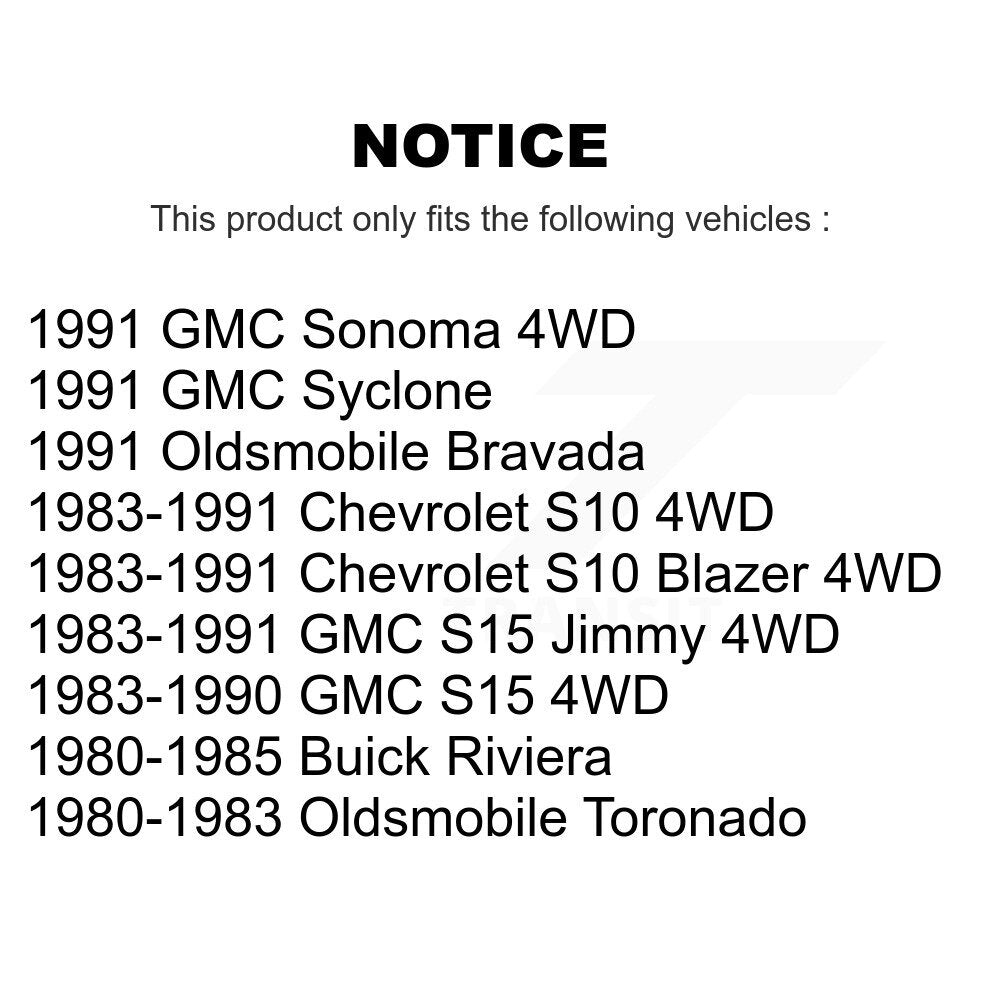 NOTICE

This product only fits the following vehicles :

1991 GMC Sonoma 4WD
1991 GMC Syclone
1991 Oldsmobile Bravada
1983-1991 Chevrolet S10 4WD
1983-1991 Chevrolet S10 Blazer 4WD
1983-1991 GMC S15 Jimmy 4WD
1983-1990 GMC S15 4WD
1980-1985 Buick Riviera
1980-1983 Oldsmobile Toronado